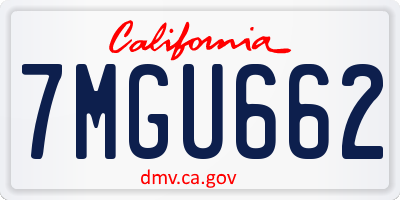 California

7MGU662

dmv.ca.gov